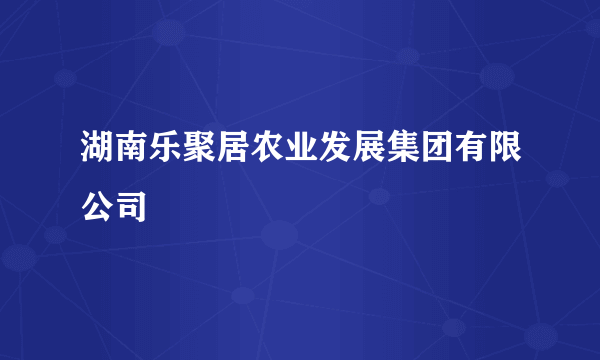 湖南乐聚居农业发展集团有限公司